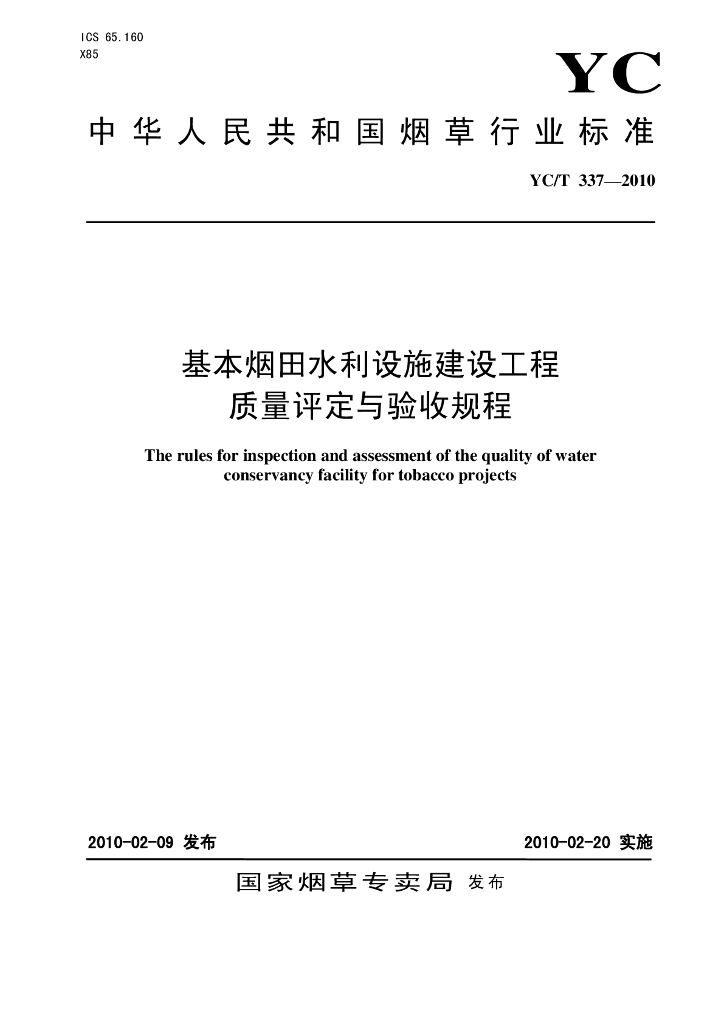 ICS 65.160
X85

YC

中华人民共和国烟草行业标准

YC/T 337—2010

基本烟田水利设施建设工程质量评定与验收规程

The rules for inspection and assessment of the quality of water conservancy facility for tobacco projects

2010-02-09 发布

2010-02-20 实施

国家烟草专卖局 发布